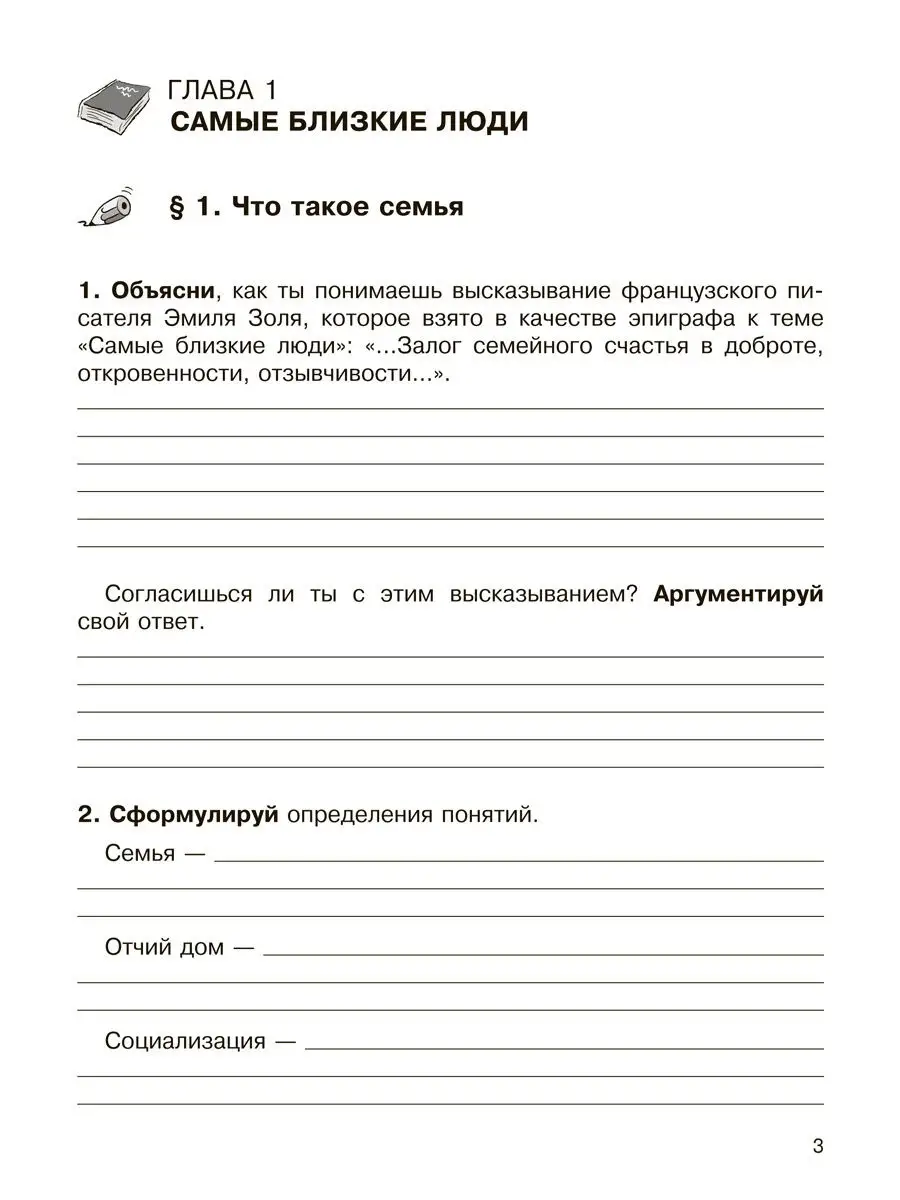 ГЛАВА 1
САМЫЕ БЛИЗКИЕ ЛЮДИ

§ 1. Что такое семья

1. Объясни, как ты понимаешь высказывание французского писателя Эмиля Золя, которое взято в качестве эпиграфа к теме «Самые близкие люди»: «...Залог семейного счастья в доброте, откровенности, отзывчивости...».

Согласишься ли ты с этим высказыванием? Аргументируй свой ответ.

2. Сформулируй определения понятий.

Семья —

Отчий дом —

Социализация —

3